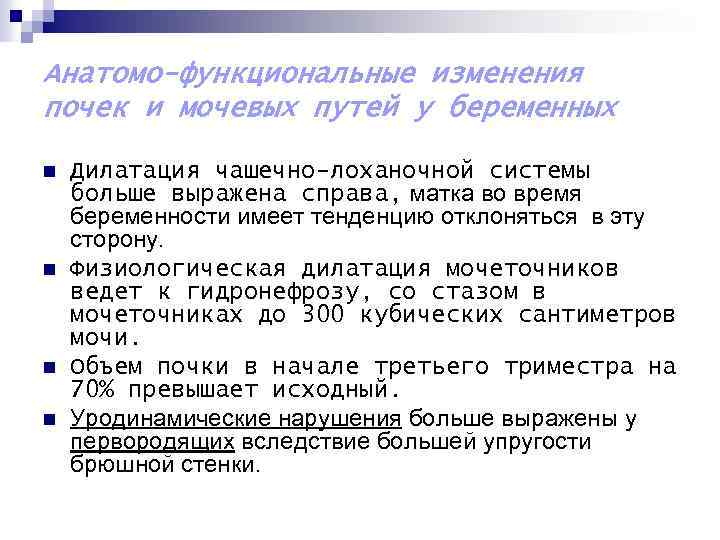 Анатомо-функциональные изменения почек и мочевых путей у беременных

Дилатация чашечно-лоханочной системы больше выражена справа, матка во время беременности имеет тенденцию отклоняться в эту сторону.

Физиологическая дилатация мочеточников ведет к гидронефрозу, со стазом в мочеточниках до 300 кубических сантиметров мочи.

Объем почки в начале третьего триместра на 70% превышает исходный.

Уродинамические нарушения больше выражены у первородящих вследствие большей упругости брюшной стенки.